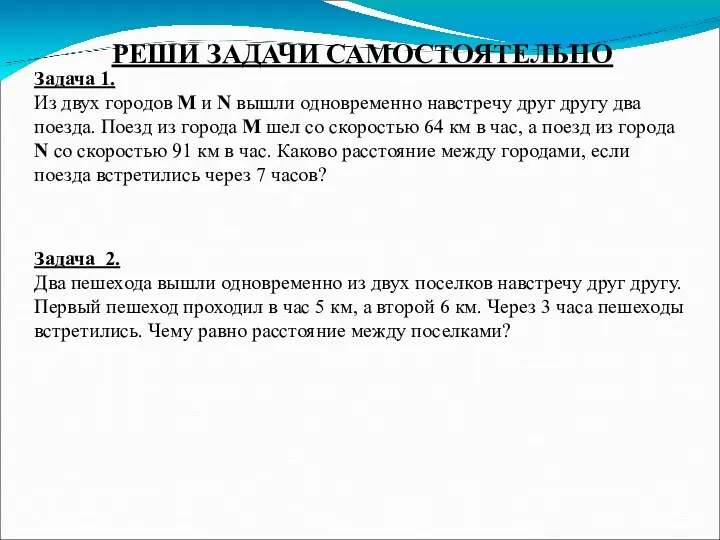 РЕШИ ЗАДАЧИ САМОСТОЯТЕЛЬНО

Задача 1.
Из двух городов M и N вышли одновременно навстречу друг другу два поезда. Поезд из города M шел со скоростью 64 км в час, а поезд из города N со скоростью 91 км в час. Каково расстояние между городами, если поезда встретились через 7 часов?

Задача 2.
Два пешехода вышли одновременно из двух поселков навстречу друг другу. Первый пешеход проходил в час 5 км, а второй 6 км. Через 3 часа пешеходы встретились. Чему равно расстояние между поселками?